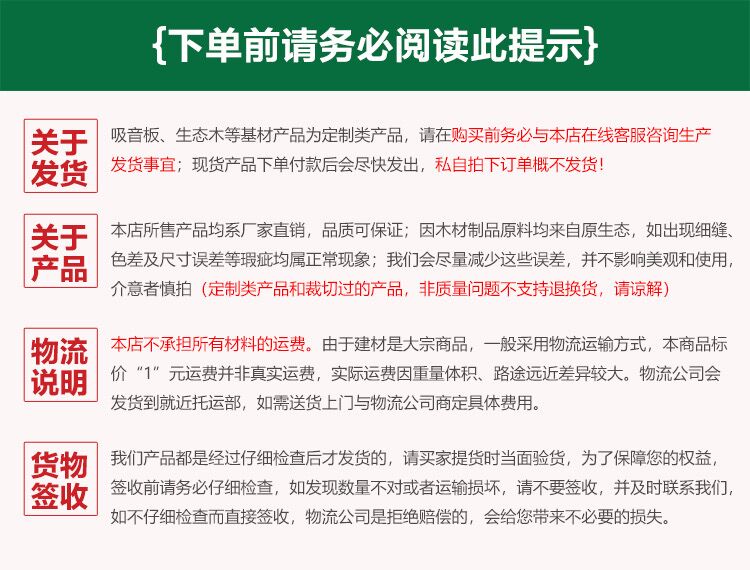 {下单前请务必阅读此提示}

关于发货

吸音板、生态木等基材产品为定制类产品，请在购买前务必与本店在线客服咨询生产发货事宜；现货产品下单付款后会尽快发出，私自拍下订单概不发货！

关于产品

本店所售产品均系厂家直销，品质可保证；因木材制品原料均来自原生态，如出现细缝、色差及尺寸误差等瑕疵均属正常现象；我们会尽量减少这些误差，并不影响美观和使用，介意者慎拍（定制类产品和裁切过的产品，非质量问题不支持退换货，请谅解）

物流说明

本店不承担所有材料的运费。由于建材是大宗商品，一般采用物流运输方式，本商品标价“1”元运费并非真实运费，实际运费因重量体积、路途远近差异较大。物流公司会发货到就近托运部，如需送货上门与物流公司商定具体费用。

货物签收

我们产品都是经过仔细检查后才发货的，请买家提货时当面验货，为了保障您的权益，签收前请务必仔细检查，如发现数量不对或者运输损坏，请不要签收，并及时联系我们，如不仔细检查而直接签收，物流公司是拒绝赔偿的，会给您带来不必要的损失。